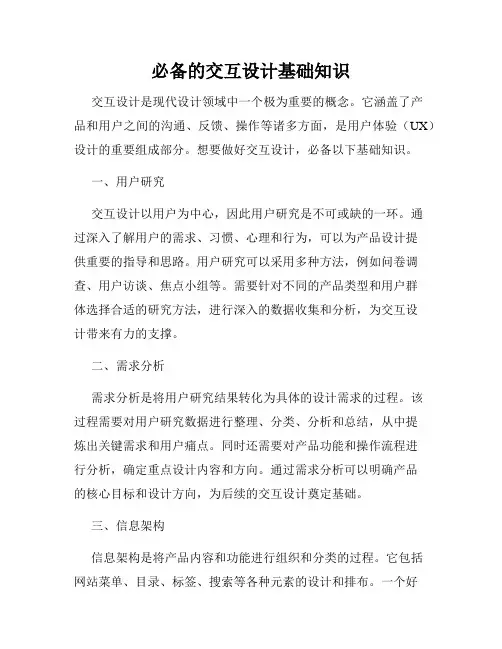 必备的交互设计基础知识

交互设计是现代设计领域中一个极为重要的概念。它涵盖了产品和用户之间的沟通、反馈、操作等诸多方面，是用户体验（UX）设计的重要组成部分。想要做好交互设计，必备以下基础知识。

一、用户研究

交互设计以用户为中心，因此用户研究是不可或缺的一环。通过深入了解用户的需求、习惯、心理和行为，可以为产品设计提供重要的指导和思路。用户研究可以采用多种方法，例如问卷调查、用户访谈、焦点小组等。需要针对不同的产品类型和用户群体选择合适的研究方法，进行深入的数据收集和分析，为交互设计带来有力的支撑。

二、需求分析

需求分析是将用户研究结果转化为具体的设计需求的过程。该过程需要对用户研究数据进行整理、分类、分析和总结，从中提炼出关键需求和用户痛点。同时还需要对产品功能和操作流程进行分析，确定重点设计内容和方向。通过需求分析可以明确产品的核心目标和设计方向，为后续的交互设计奠定基础。

三、信息架构

信息架构是将产品内容和功能进行组织和分类的过程。它包括网站菜单、目录、标签、搜索等各种元素的设计和排布。一个好